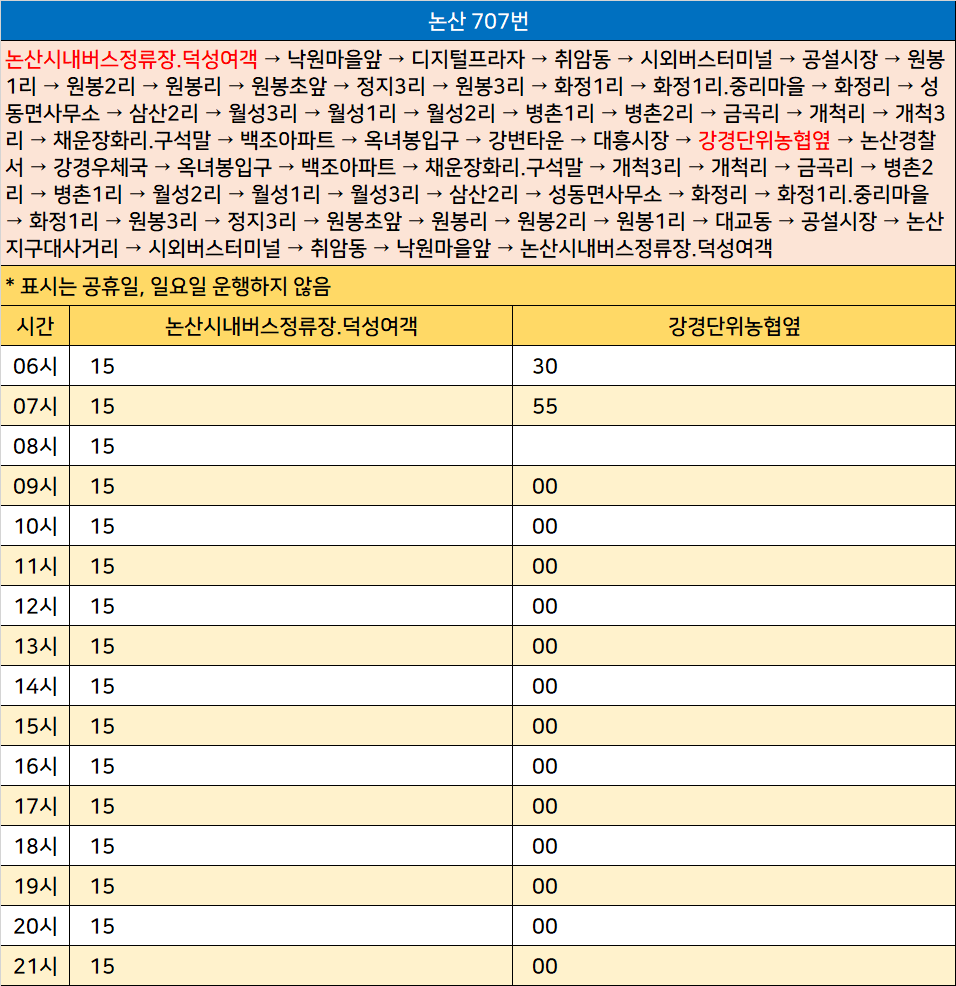 논산 707번

논산시내버스정류장.덕성여객 → 낙원마을앞 → 디지털프라자 → 취암동 → 시외버스터미널 → 공설시장 → 원봉1리 → 원봉2리 → 원봉리 → 원봉초앞 → 정지3리 → 원봉3리 → 화정1리 → 화정1리.중리마을 → 화정리 → 성동면사무소 → 삼산2리 → 월성3리 → 월성1리 → 월성2리 → 병촌1리 → 병촌2리 → 금곡리 → 개척리 → 개척3리 → 채운장화리.구석말 → 백조아파트 → 옥녀봉입구 → 강변타운 → 대흥시장 → 강경단위농협옆 → 논산경찰서 → 강경우체국 → 옥녀봉입구 → 백조아파트 → 채운장화리.구석말 → 개척3리 → 개척리 → 금곡리 → 병촌2리 → 병촌1리 → 월성2리 → 월성1리 → 월성3리 → 삼산2리 → 성동면사무소 → 화정리 → 화정1리.중리마을 → 화정1리 → 원봉3리 → 정지3리 → 원봉초앞 → 원봉리 → 원봉2리 → 원봉1리 → 대교동 → 공설시장 → 논산지구대사거리 → 시외버스터미널 → 취암동 → 낙원마을앞 → 논산시내버스정류장.덕성여객

* 표시는 공휴일, 일요일 운행하지 않음

| 시간 | 논산시내버스정류장.덕성여객 | 강경단위농협옆 |
|---|---|---|
| 06시 | 15 | 30 |
| 07시 | 15 | 55 |
| 08시 | 15 | |
| 09시 | 15 | 00 |
| 10시 | 15 | 00 |
| 11시 | 15 | 00 |
| 12시 | 15 | 00 |
| 13시 | 15 | 00 |
| 14시 | 15 | 00 |
| 15시 | 15 | 00 |
| 16시 | 15 | 00 |
| 17시 | 15 | 00 |
| 18시 | 15 | 00 |
| 19시 | 15 | 00 |
| 20시 | 15 | 00 |
| 21시 | 15 | 00 |